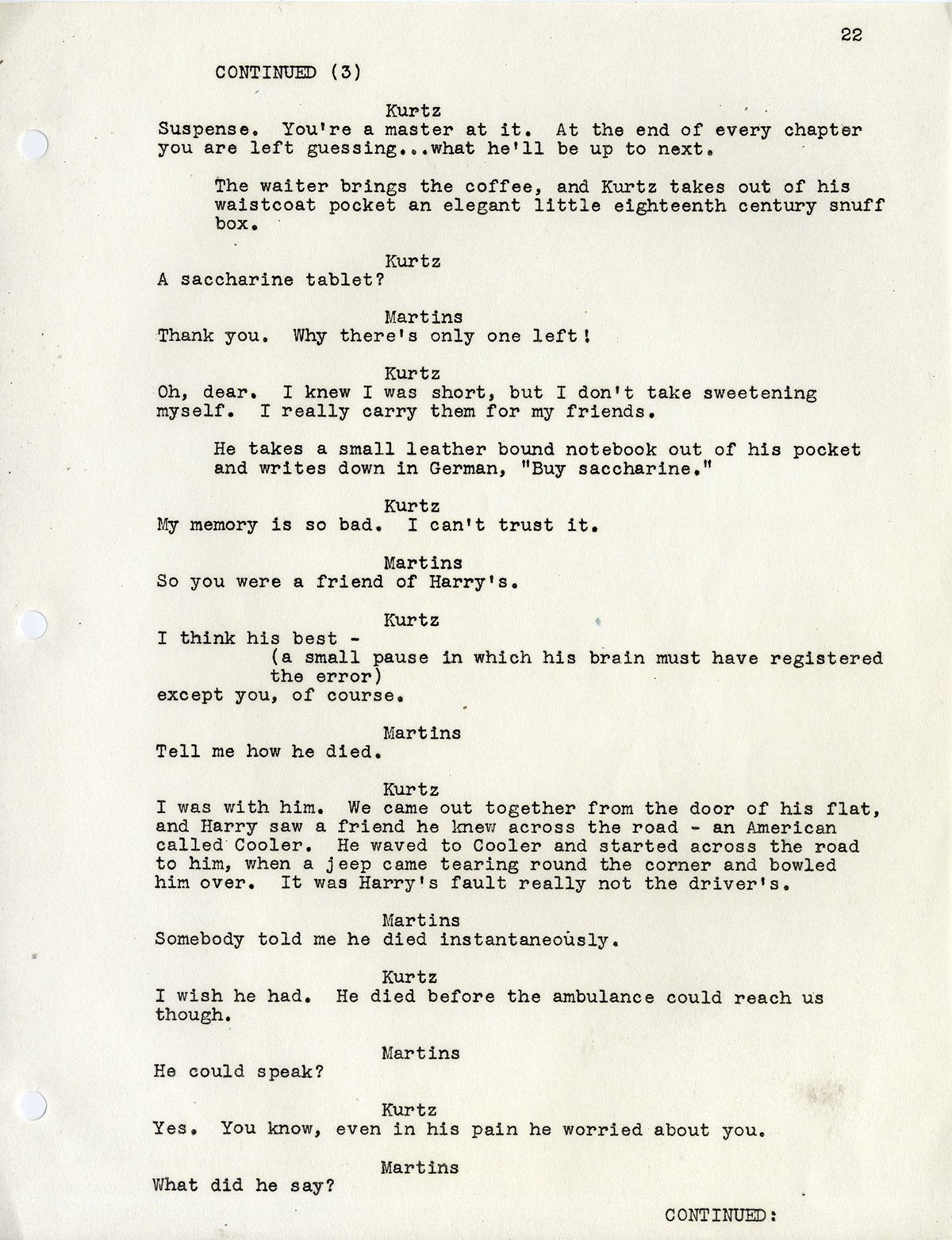 22

CONTINUED (3)

Kurtz
Suspense. You're a master at it. At the end of every chapter you are left guessing...what he'll be up to next.

The waiter brings the coffee, and Kurtz takes out of his waistcoat pocket an elegant little eighteenth century snuff box.

Kurtz
A saccharine tablet?

Martins
Thank you. Why there's only one left!

Kurtz
Oh, dear. I knew I was short, but I don't take sweetening myself. I really carry them for my friends.

He takes a small leather bound notebook out of his pocket and writes down in German, "Buy saccharine."

Kurtz
My memory is so bad. I can't trust it.

Martins
So you were a friend of Harry's.

Kurtz
I think his best -
(a small pause in which his brain must have registered the error)
except you, of course.

Martins
Tell me how he died.

Kurtz
I was with him. We came out together from the door of his flat, and Harry saw a friend he knew across the road - an American called Cooler. He waved to Cooler and started across the road to him, when a jeep came tearing round the corner and bowled him over. It was Harry's fault really not the driver's.

Martins
Somebody told me he died instantaneously.

Kurtz
I wish he had. He died before the ambulance could reach us though.

Martins
He could speak?

Kurtz
Yes. You know, even in his pain he worried about you.

Martins
What did he say?

CONTINUED: